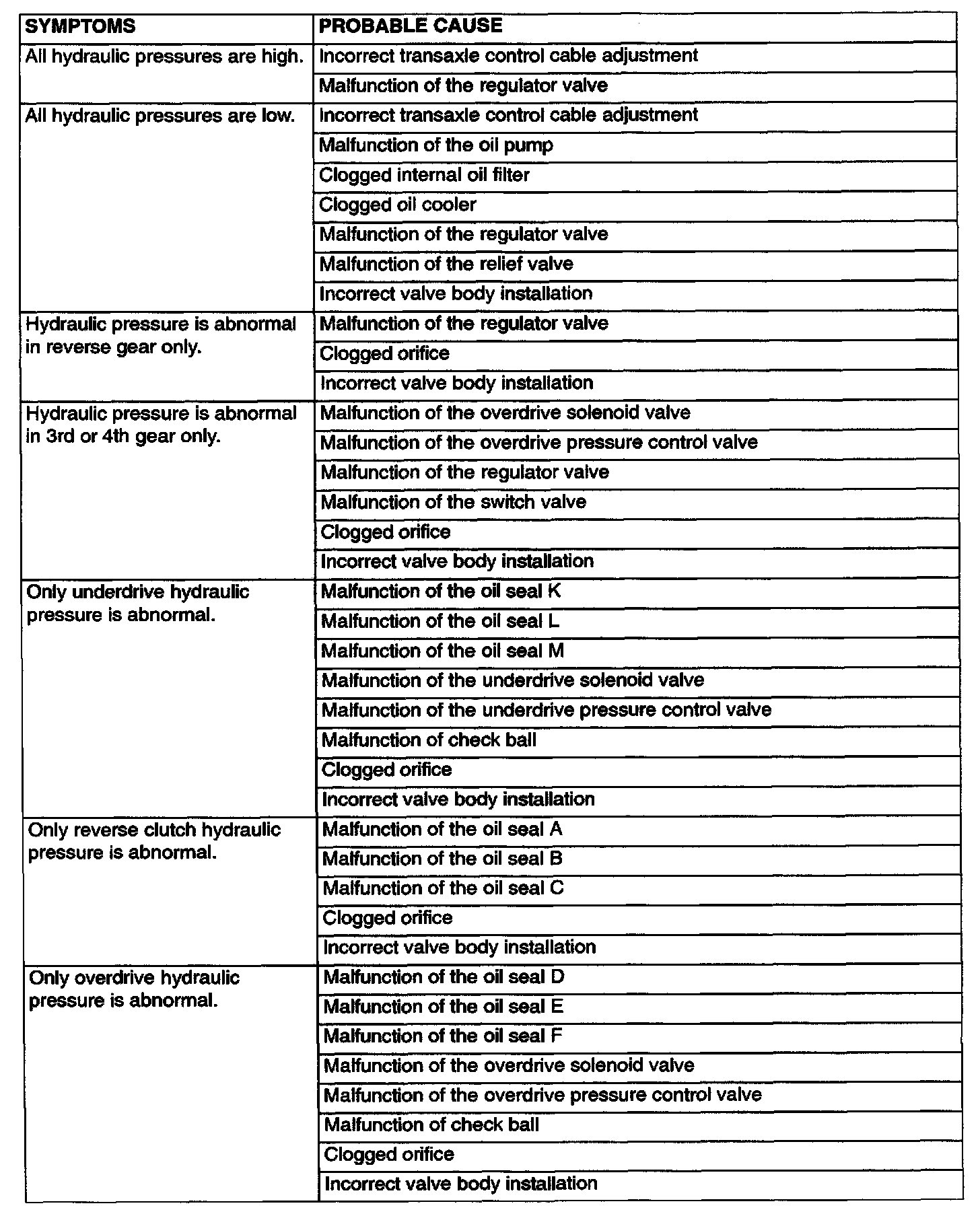 | SYMPTOMS | PROBABLE CAUSE |
|---|---|
| All hydraulic pressures are high. | Incorrect transaxle control cable adjustment |
| | Malfunction of the regulator valve |
| All hydraulic pressures are low. | Incorrect transaxle control cable adjustment |
| | Malfunction of the oil pump |
| | Clogged internal oil filter |
| | Clogged oil cooler |
| | Malfunction of the regulator valve |
| | Malfunction of the relief valve |
| | Incorrect valve body installation |
| Hydraulic pressure is abnormal in reverse gear only. | Malfunction of the regulator valve |
| | Clogged orifice |
| | Incorrect valve body installation |
| Hydraulic pressure is abnormal in 3rd or 4th gear only. | Malfunction of the overdrive solenoid valve |
| | Malfunction of the overdrive pressure control valve |
| | Malfunction of the regulator valve |
| | Malfunction of the switch valve |
| | Clogged orifice |
| | Incorrect valve body installation |
| Only underdrive hydraulic pressure is abnormal. | Malfunction of the oil seal K |
| | Malfunction of the oil seal L |
| | Malfunction of the oil seal M |
| | Malfunction of the underdrive solenoid valve |
| | Malfunction of the underdrive pressure control valve |
| | Malfunction of check ball |
| | Clogged orifice |
| | Incorrect valve body installation |
| Only reverse clutch hydraulic pressure is abnormal. | Malfunction of the oil seal A |
| | Malfunction of the oil seal B |
| | Malfunction of the oil seal C |
| | Clogged orifice |
| | Incorrect valve body installation |
| Only overdrive hydraulic pressure is abnormal. | Malfunction of the oil seal D |
| | Malfunction of the oil seal E |
| | Malfunction of the oil seal F |
| | Malfunction of the overdrive solenoid valve |
| | Malfunction of the overdrive pressure control valve |
| | Malfunction of check ball |
| | Clogged orifice |
| | Incorrect valve body installation |